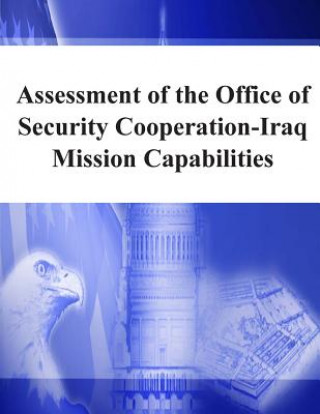 Assessment of the Office of Security Cooperation-Iraq Mission Capabilities